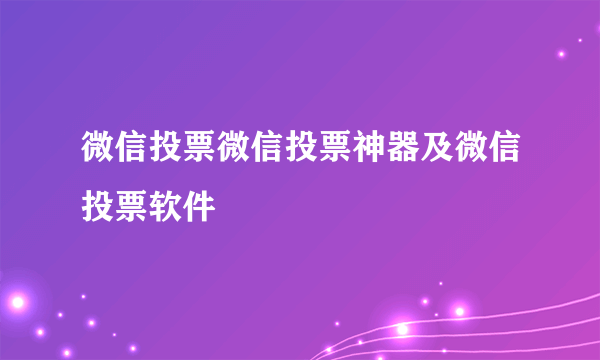 微信投票微信投票神器及微信投票软件